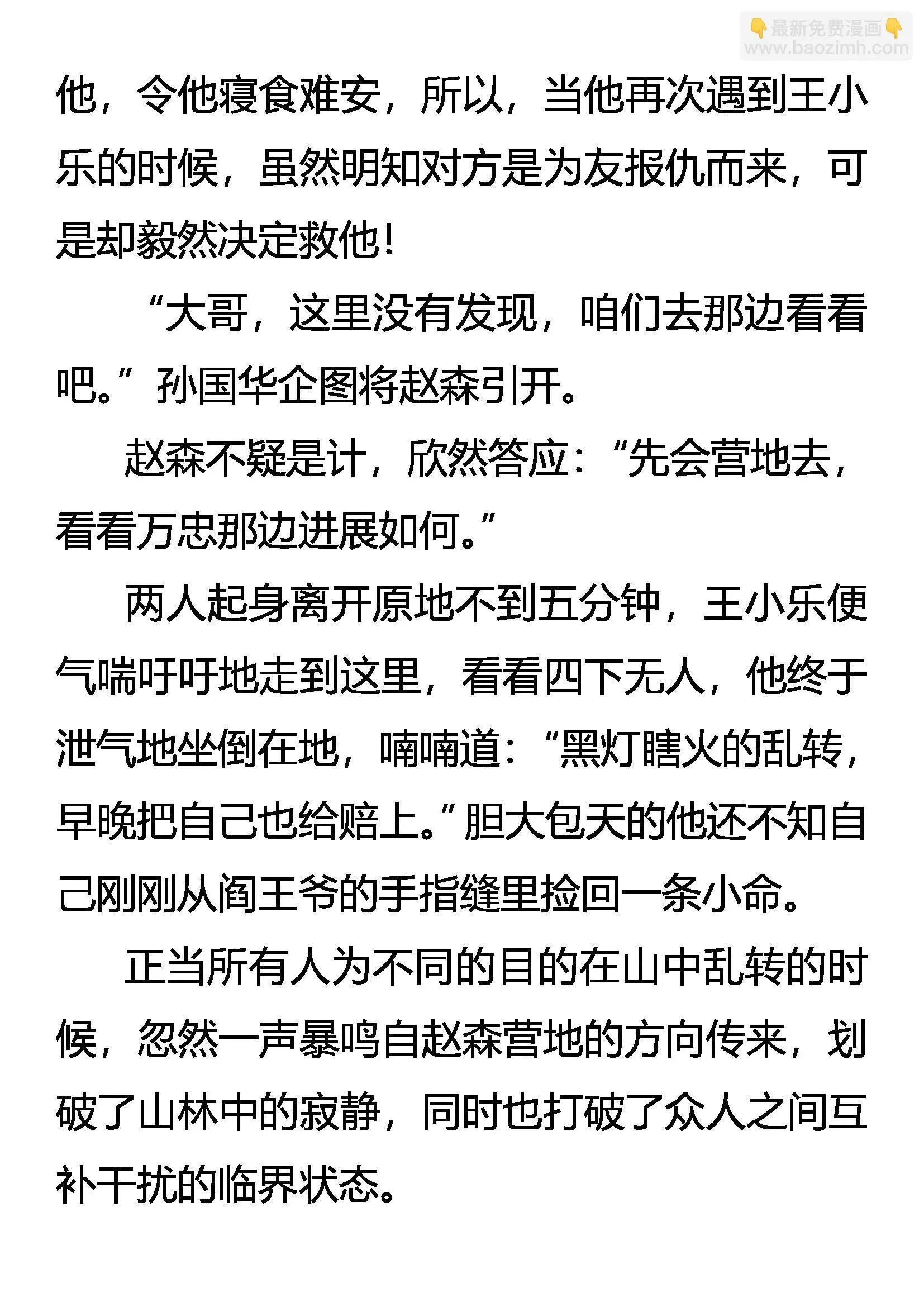 👇最新免费漫画👇
www.baozimh.com

他，令他寝食难安，所以，当他再次遇到王小乐的时候，虽然明知对方是为友报仇而来，可是却毅然决定救他！

“大哥，这里没有发现，咱们去那边看看吧。”孙国华企图将赵森引开。

赵森不疑是计，欣然答应：“先会营地去，看看万忠那边进展如何。”

两人起身离开原地不到五分钟，王小乐便气喘吁吁地走到这里，看看四下无人，他终于泄气地坐倒在地，喃喃道：“黑灯瞎火的乱转，早晚把自己也给赔上。”胆大包天的他还不知自己刚刚从阎王爷的手指缝里捡回一条小命。

正当所有人为不同的目的在山中乱转的时候，忽然一声暴鸣自赵森营地的方向传来，划破了山林中的寂静，同时也打破了众人之间互补干扰的临界状态。